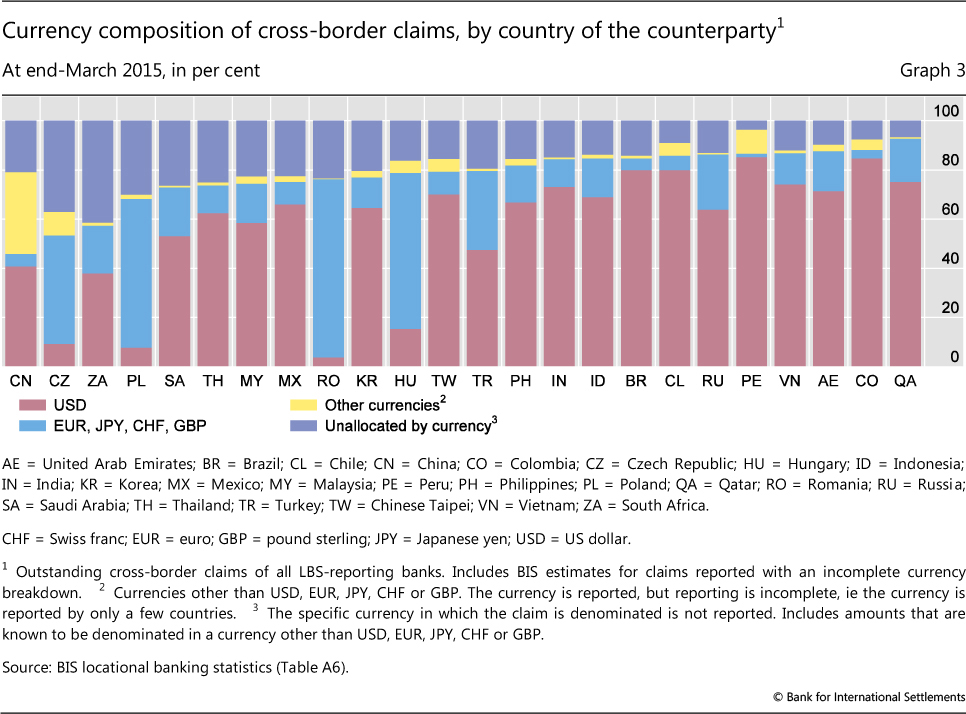 Currency composition of cross-border claims, by country of the counterparty$^1$

At end-March 2015, in per cent

Graph 3

100

80

60

40

20

0

CN CZ ZA PL SA TH MY MX RO KR HU TW TR PH IN ID BR CL RU PE VN AE CO QA

USD

EUR, JPY, CHF, GBP

Other currencies$^2$

Unallocated by currency$^3$

AE = United Arab Emirates; BR = Brazil; CL = Chile; CN = China; CO = Colombia; CZ = Czech Republic; HU = Hungary; ID = Indonesia; IN = India; KR = Korea; MX = Mexico; MY = Malaysia; PE = Peru; PH = Philippines; PL = Poland; QA = Qatar; RO = Romania; RU = Russia; SA = Saudi Arabia; TH = Thailand; TR = Turkey; TW = Chinese Taipei; VN = Vietnam; ZA = South Africa.

CHF = Swiss franc; EUR = euro; GBP = pound sterling; JPY = Japanese yen; USD = US dollar.

$^1$ Outstanding cross-border claims of all LBS-reporting banks. Includes BIS estimates for claims reported with an incomplete currency breakdown. $^2$ Currencies other than USD, EUR, JPY, CHF or GBP. The currency is reported, but reporting is incomplete, ie the currency is reported by only a few countries. $^3$ The specific currency in which the claim is denominated is not reported. Includes amounts that are known to be denominated in a currency other than USD, EUR, JPY, CHF or GBP.

Source: BIS locational banking statistics (Table A6).

© Bank for International Settlements